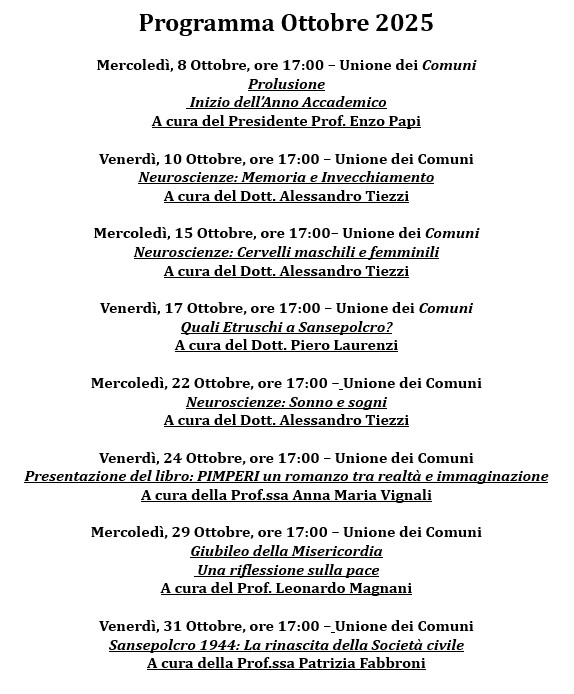 Programma Ottobre 2025

Mercoledì, 8 Ottobre, ore 17:00 – Unione dei Comuni
Prolusione
Inizio dell'Anno Accademico
A cura del Presidente Prof. Enzo Papi

Venerdì, 10 Ottobre, ore 17:00 – Unione dei Comuni
Neuroscienze: Memoria e Invecchiamento
A cura del Dott. Alessandro Tiezzi

Mercoledì, 15 Ottobre, ore 17:00– Unione dei Comuni
Neuroscienze: Cervelli maschili e femminili
A cura del Dott. Alessandro Tiezzi

Venerdì, 17 Ottobre, ore 17:00 – Unione dei Comuni
Quali Etruschi a Sansepolcro?
A cura del Dott. Piero Laurenzi

Mercoledì, 22 Ottobre, ore 17:00 – Unione dei Comuni
Neuroscienze: Sonno e sogni
A cura del Dott. Alessandro Tiezzi

Venerdì, 24 Ottobre, ore 17:00 – Unione dei Comuni
Presentazione del libro: PIMPERI un romanzo tra realtà e immaginazione
A cura della Prof.ssa Anna Maria Vignali

Mercoledì, 29 Ottobre, ore 17:00 – Unione dei Comuni
Giubileo della Misericordia
Una riflessione sulla pace
A cura del Prof. Leonardo Magnani

Venerdì, 31 Ottobre, ore 17:00 – Unione dei Comuni
Sansepolcro 1944: La rinascita della Società civile
A cura della Prof.ssa Patrizia Fabbroni